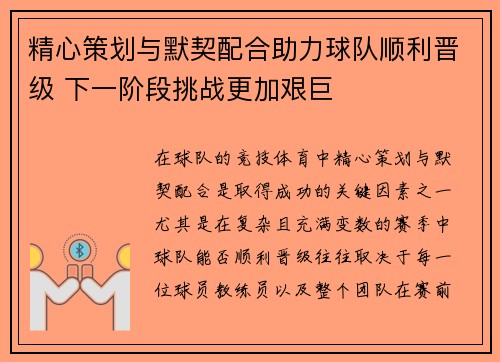 精心策划与默契配合助力球队顺利晋级 下一阶段挑战更加艰巨

在球队的竞技体育中精心策划与默契配合是取得成功的关键因素之一尤其是在复杂且充满变数的赛季中球队能否顺利晋级往往取决于每一位球员教练员以及整个团队在赛前